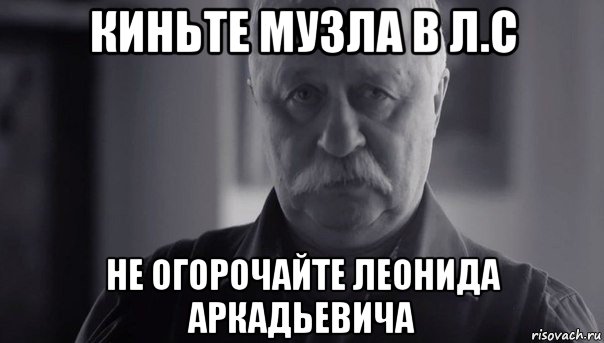 КИНЬТЕ МУЗЛА В Л.С

НЕ ОГОРОЧАЙТЕ ЛЕОНИДА АРКАДЬЕВИЧА

risovach.ru